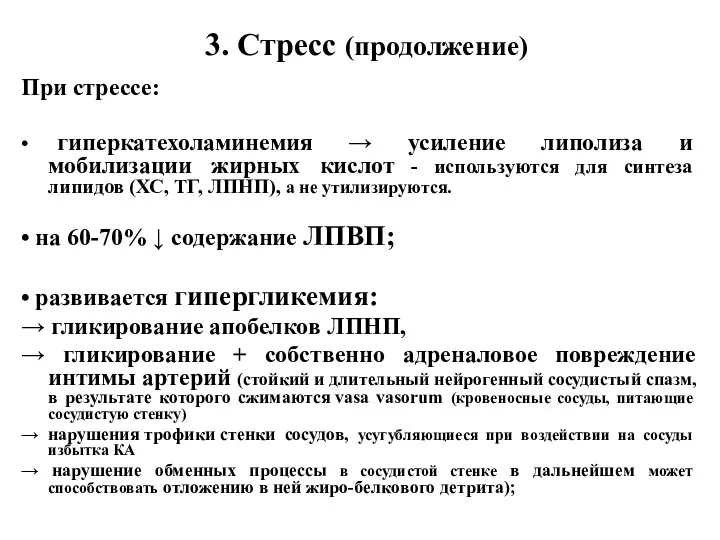 3. Стресс (продолжение)

При стрессе:

• гиперкатехоламинемия → усиление липолиза и мобилизации жирных кислот - используются для синтеза липидов (ХС, ТГ, ЛПНП), а не утилизируются.

• на 60-70% ↓ содержание ЛПВП;

• развивается гипергликемия:
→ гликирование апобелков ЛПНП,
→ гликирование + собственно адреналовое повреждение интимы артерий (стойкий и длительный нейрогенный сосудистый спазм, в результате которого сжимаются vasa vasorum (кровеносные сосуды, питающие сосудистую стенку)
→ нарушения трофики стенки сосудов, усугубляющиеся при воздействии на сосуды избытка КА
→ нарушение обменных процессы в сосудистой стенке в дальнейшем может способствовать отложению в ней жиро-белкового детрита);